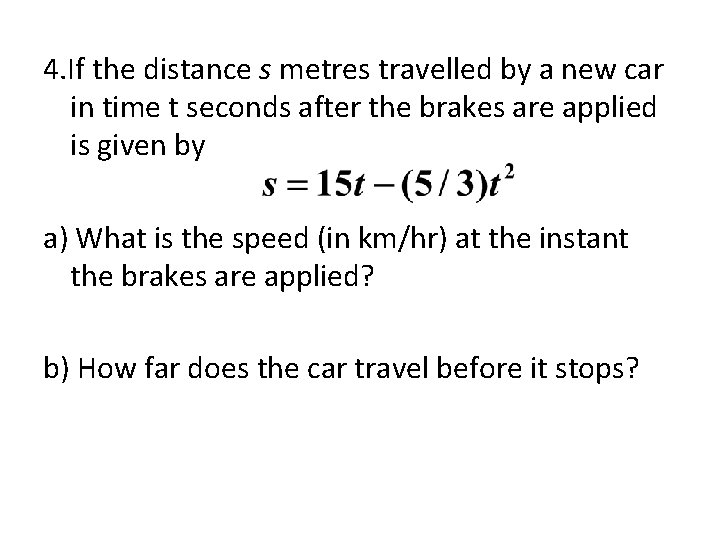 4.If the distance s metres travelled by a new car in time t seconds after the brakes are applied is given by

$s = 15t - (5/3)t^2$

a) What is the speed (in km/hr) at the instant the brakes are applied?

b) How far does the car travel before it stops?